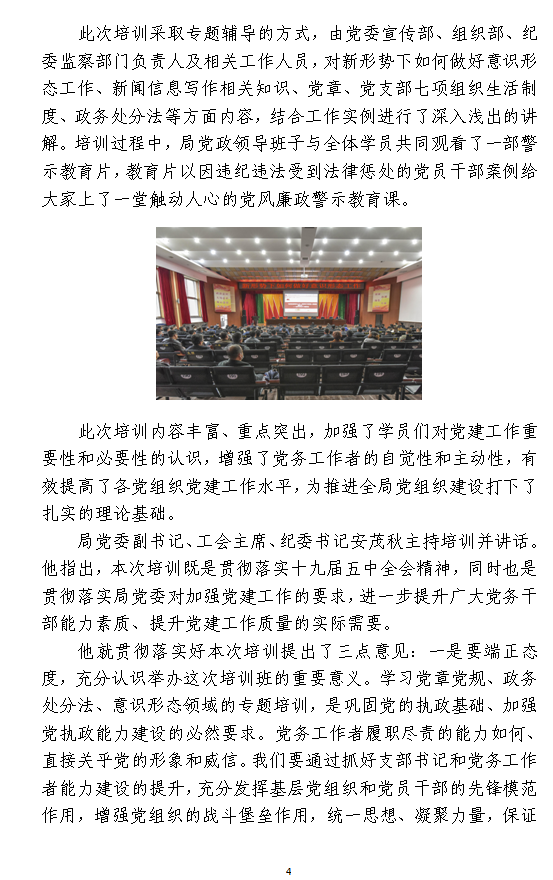 此次培训采取专题辅导的方式，由党委宣传部、组织部、纪委监察部门负责人及相关工作人员，对新形势下如何做好意识形态工作、新闻信息写作相关知识、党章、党支部七项组织生活制度、政务处分法等方面内容，结合工作实例进行了深入浅出的讲解。培训过程中，局党政领导班子与全体学员共同观看了一部警示教育片，教育片以因违纪违法受到法律惩处的党员干部案例给大家上了一堂触动人心的党风廉政警示教育课。

此次培训内容丰富、重点突出，加强了学员们对党建工作重要性和必要性的认识，增强了党务工作者的自觉性和主动性，有效提高了各党组织党建工作水平，为推进全局党组织建设打下了扎实的理论基础。

局党委副书记、工会主席、纪委书记安茂秋主持培训并讲话。他指出，本次培训既是贯彻落实十九届五中全会精神，同时也是贯彻落实局党委对加强党建工作的要求，进一步提升广大党务干部能力素质、提升党建工作质量的实际需要。

他就贯彻落实好本次培训提出了三点意见：一是要端正态度，充分认识举办这次培训班的重要意义。学习党章党规、政务处分法、意识形态领域的专题培训，是巩固党的执政基础、加强党执政能力建设的必然要求。党务工作者履职尽责的能力如何、直接关乎党的形象和威信。我们要通过抓好支部书记和党务工作者能力建设的提升，充分发挥基层党组织和党员干部的先锋模范作用，增强党组织的战斗堡垒作用，统一思想、凝聚力量，保证

4